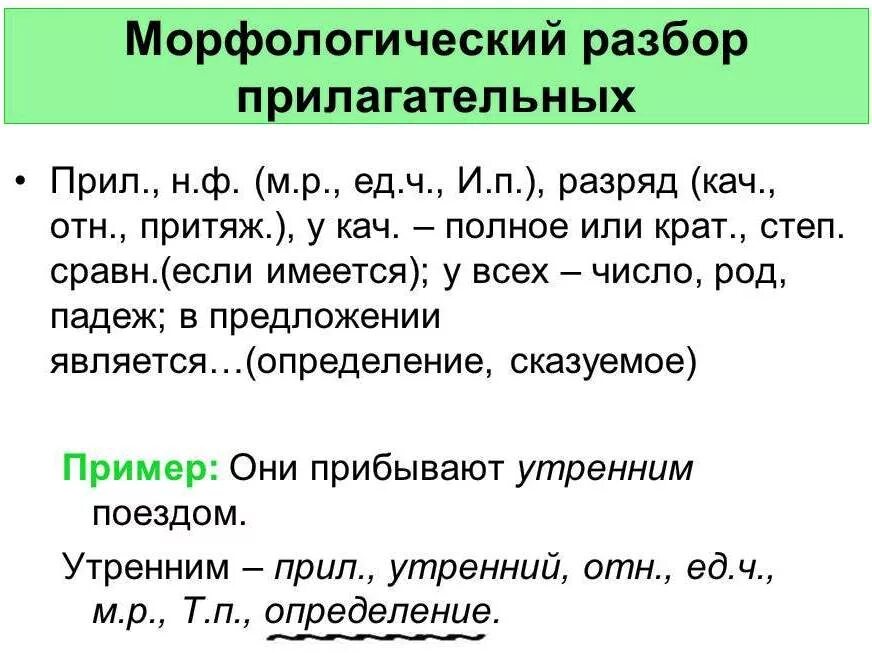 Морфологический разбор прилагательных

• Прил., н.ф. (м.р., ед.ч., И.п.), разряд (кач., отн., притяж.), у кач. – полное или крат., степ. сравн.(если имеется); у всех – число, род, падеж; в предложении является…(определение, сказуемое)

Пример: Они прибывают утренним поездом.

Утренним – прил., утренний, отн., ед.ч., м.р., Т.п., определение.